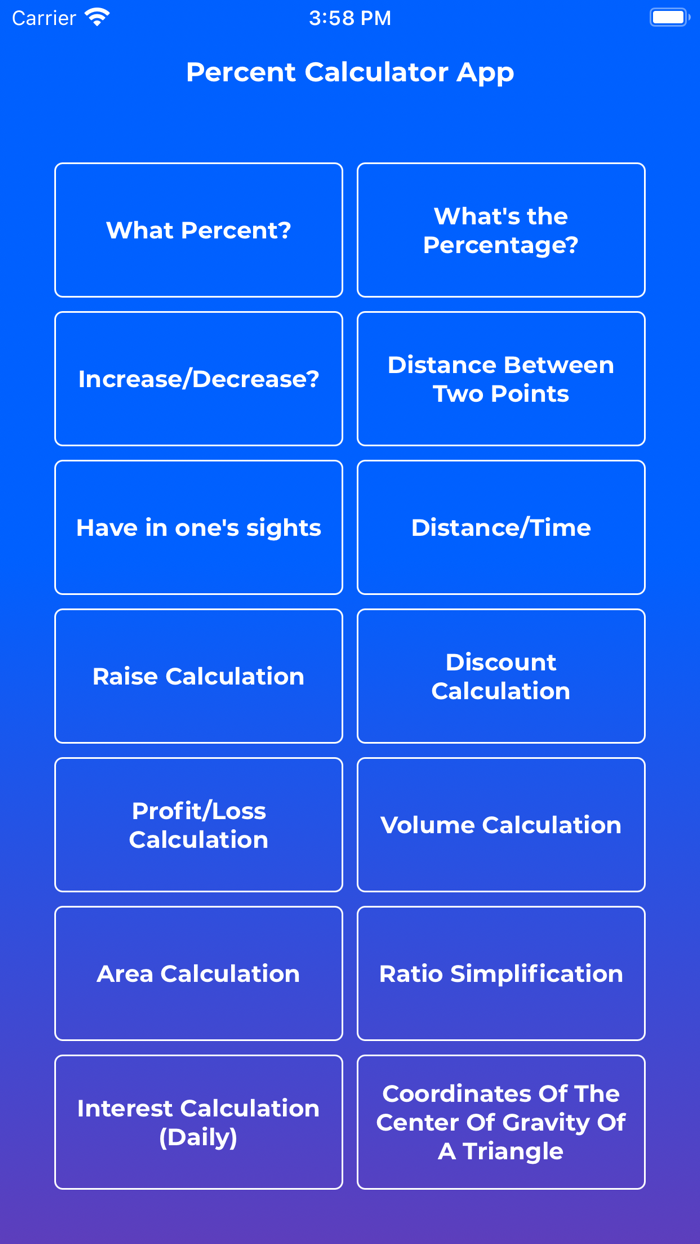 Carrier 3:58 PM

Percent Calculator App

What Percent?

What's the Percentage?

Increase/Decrease?

Distance Between Two Points

Have in one's sights

Distance/Time

Raise Calculation

Discount Calculation

Profit/Loss Calculation

Volume Calculation

Area Calculation

Ratio Simplification

Interest Calculation (Daily)

Coordinates Of The Center Of Gravity Of A Triangle